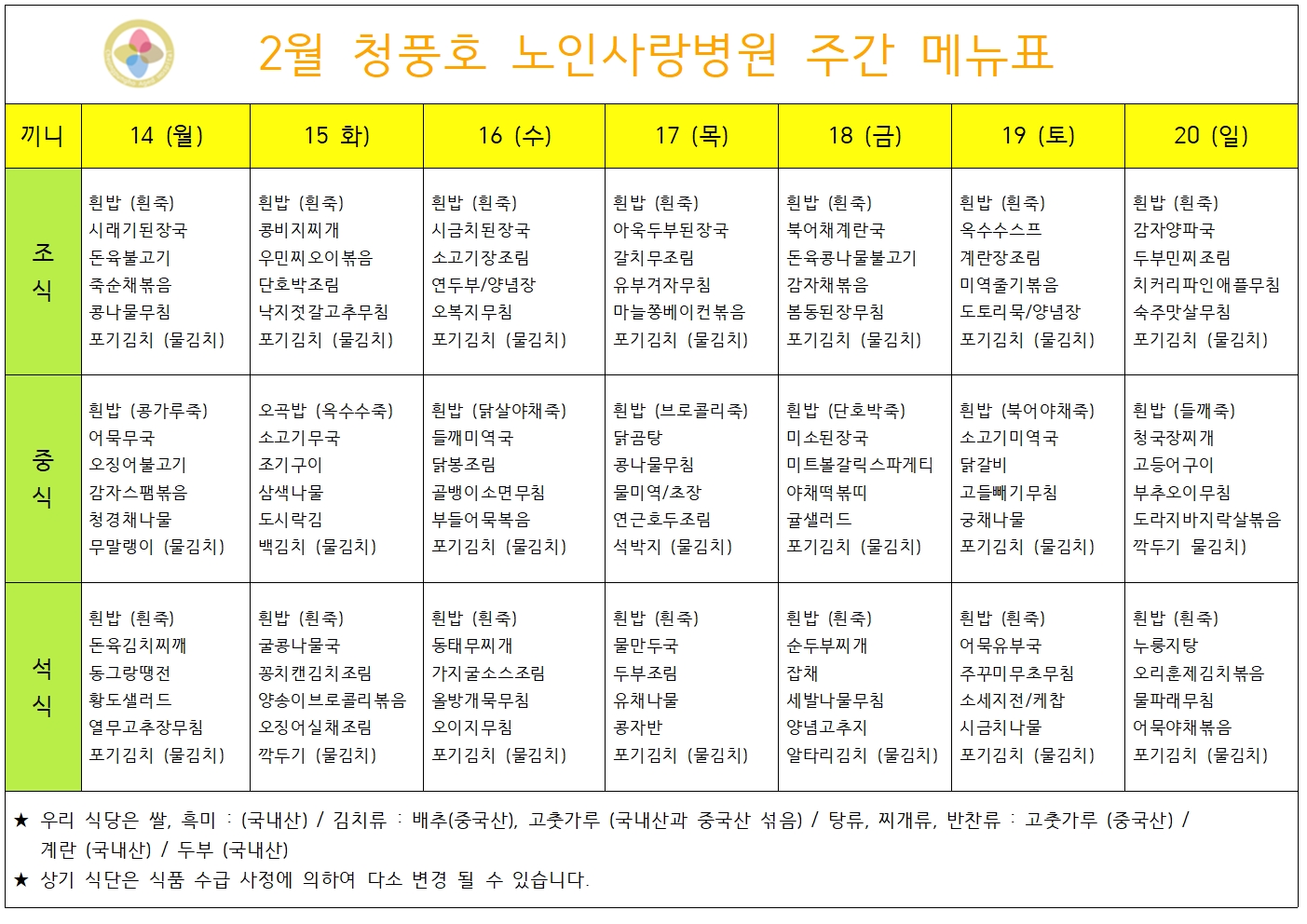 2월 청풍호 노인사랑병원 주간 메뉴표

| 끼니 | 14 (월) | 15 화) | 16 (수) | 17 (목) | 18 (금) | 19 (토) | 20 (일) |
|---|---|---|---|---|---|---|---|
| 조식 | 흰밥 (흰죽) 시래기된장국 돈육불고기 죽순채볶음 콩나물무침 포기김치 (물김치) | 흰밥 (흰죽) 콩비지찌개 우민찌오이볶음 단호박조림 낙지젓갈고추무침 포기김치 (물김치) | 흰밥 (흰죽) 시금치된장국 소고기장조림 연두부/양념장 오복지무침 포기김치 (물김치) | 흰밥 (흰죽) 아욱두부된장국 갈치무조림 유부겨자무침 마늘쫑베이컨볶음 포기김치 (물김치) | 흰밥 (흰죽) 북어채계란국 돈육콩나물불고기 감자채볶음 봄동된장무침 포기김치 (물김치) | 흰밥 (흰죽) 옥수수스프 계란장조림 미역줄기볶음 도토리묵/양념장 포기김치 (물김치) | 흰밥 (흰죽) 감자양파국 두부민찌조림 치커리파인애플무침 숙주맛살무침 포기김치 (물김치) |
| 중식 | 흰밥 (콩가루죽) 어묵무국 오징어불고기 감자스팸볶음 청경채나물 무말랭이 (물김치) | 오곡밥 (옥수수죽) 소고기무국 조기구이 삼색나물 도시락김 백김치 (물김치) | 흰밥 (닭살야채죽) 들깨미역국 닭봉조림 골뱅이소면무침 부들어묵볶음 포기김치 (물김치) | 흰밥 (브로콜리죽) 닭곰탕 콩나물무침 물미역/초장 연근호두조림 석박지 (물김치) | 흰밥 (단호박죽) 미소된장국 미트볼갈릭스파게티 야채떡볶띠 귤샐러드 포기김치 (물김치) | 흰밥 (북어야채죽) 소고기미역국 닭갈비 고들빼기무침 궁채나물 포기김치 (물김치) | 흰밥 (들깨죽) 청국장찌개 고등어구이 부추오이무침 도라지바지락살볶음 깍두기 물김치) |
| 석식 | 흰밥 (흰죽) 돈육김치찌깨 동그랑땡전 황도샐러드 열무고추장무침 포기김치 (물김치) | 흰밥 (흰죽) 굴콩나물국 꽁치캔김치조림 양송이브로콜리볶음 오징어실채조림 깍두기 (물김치) | 흰밥 (흰죽) 동태무찌개 가지굴소스조림 올방개묵무침 오이지무침 포기김치 (물김치) | 흰밥 (흰죽) 물만두국 두부조림 유채나물 콩자반 포기김치 (물김치) | 흰밥 (흰죽) 순두부찌개 잡채 세발나물무침 양념고추지 알타리김치 (물김치) | 흰밥 (흰죽) 어묵유부국 주꾸미무초무침 소세지전/케찹 시금치나물 포기김치 (물김치) | 흰밥 (흰죽) 누룽지탕 오리훈제김치볶음 물파래무침 어묵야채볶음 포기김치 (물김치) |

★ 우리 식당은 쌀, 흑미 : (국내산) / 김치류 : 배추(중국산), 고춧가루 (국내산과 중국산 섞음) / 탕류, 찌개류, 반찬류 : 고춧가루 (중국산) / 계란 (국내산) / 두부 (국내산)
★ 상기 식단은 식품 수급 사정에 의하여 다소 변경 될 수 있습니다.